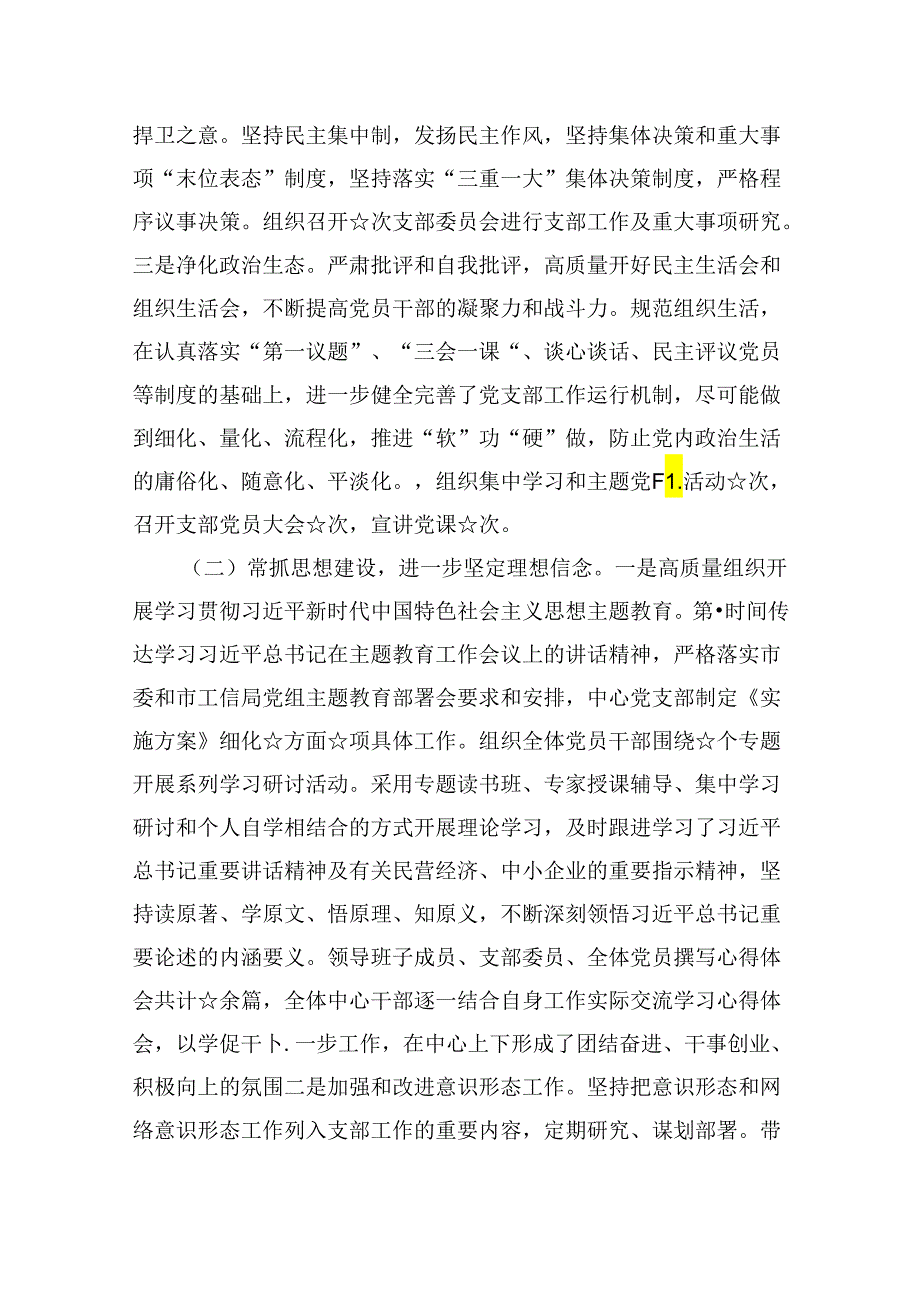 捍卫之意。坚持民主集中制，发扬民主作风，坚持集体决策和重大事项“末位表态”制度，坚持落实“三重一大”集体决策制度，严格程序议事决策。组织召开☆次支部委员会进行支部工作及重大事项研究。三是净化政治生态。严肃批评和自我批评，高质量开好民主生活会和组织生活会，不断提高党员干部的凝聚力和战斗力。规范组织生活，在认真落实“第一议题”、“三会一课“、谈心谈话、民主评议党员等制度的基础上，进一步健全完善了党支部工作运行机制，尽可能做到细化、量化、流程化，推进“软”功“硬”做，防止党内政治生活的庸俗化、随意化、平淡化。，组织集中学习和主题党F1.活动☆次，召开支部党员大会☆次，宣讲党课☆次。

（二）常抓思想建设，进一步坚定理想信念。一是高质量组织开展学习贯彻习近平新时代中国特色社会主义思想主题教育。第•时间传达学习习近平总书记在主题教育工作会议上的讲话精神，严格落实市委和市工信局党组主题教育部署会要求和安排，中心党支部制定《实施方案》细化☆方面☆项具体工作。组织全体党员干部围绕☆个专题开展系列学习研讨活动。采用专题读书班、专家授课辅导、集中学习研讨和个人自学相结合的方式开展理论学习，及时跟进学习了习近平总书记重要讲话精神及有关民营经济、中小企业的重要指示精神，坚持读原著、学原文、悟原理、知原义，不断深刻领悟习近平总书记重要论述的内涵要义。领导班子成员、支部委员、全体党员撰写心得体会共计☆余篇，全体中心干部逐一结合自身工作实际交流学习心得体会，以学促干卜.一步工作，在中心上下形成了团结奋进、干事创业、积极向上的氛围二是加强和改进意识形态工作。坚持把意识形态和网络意识形态工作列入支部工作的重要内容，定期研究、谋划部署。带